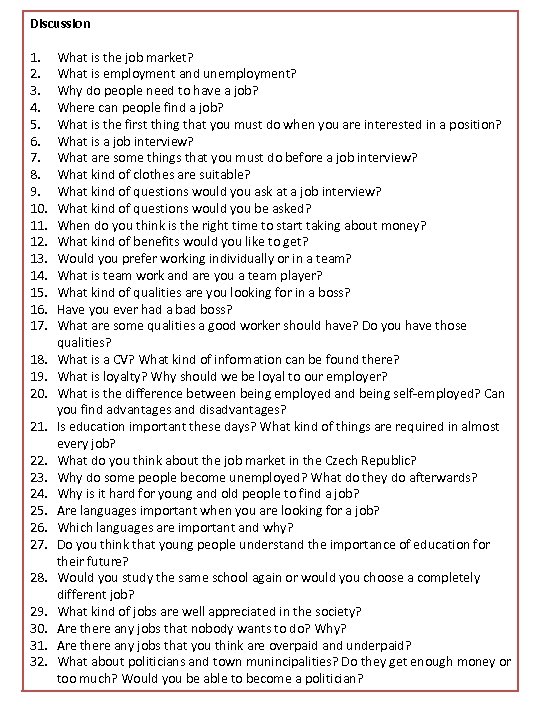 Discussion

1. What is the job market?
2. What is employment and unemployment?
3. Why do people need to have a job?
4. Where can people find a job?
5. What is the first thing that you must do when you are interested in a position?
6. What is a job interview?
7. What are some things that you must do before a job interview?
8. What kind of clothes are suitable?
9. What kind of questions would you ask at a job interview?
10. What kind of questions would you be asked?
11. When do you think is the right time to start taking about money?
12. What kind of benefits would you like to get?
13. Would you prefer working individually or in a team?
14. What is team work and are you a team player?
15. What kind of qualities are you looking for in a boss?
16. Have you ever had a bad boss?
17. What are some qualities a good worker should have? Do you have those qualities?
18. What is a CV? What kind of information can be found there?
19. What is loyalty? Why should we be loyal to our employer?
20. What is the difference between being employed and being self-employed? Can you find advantages and disadvantages?
21. Is education important these days? What kind of things are required in almost every job?
22. What do you think about the job market in the Czech Republic?
23. Why do some people become unemployed? What do they do afterwards?
24. Why is it hard for young and old people to find a job?
25. Are languages important when you are looking for a job?
26. Which languages are important and why?
27. Do you think that young people understand the importance of education for their future?
28. Would you study the same school again or would you choose a completely different job?
29. What kind of jobs are well appreciated in the society?
30. Are there any jobs that nobody wants to do? Why?
31. Are there any jobs that you think are overpaid and underpaid?
32. What about politicians and town munincipalities? Do they get enough money or too much? Would you be able to become a politician?